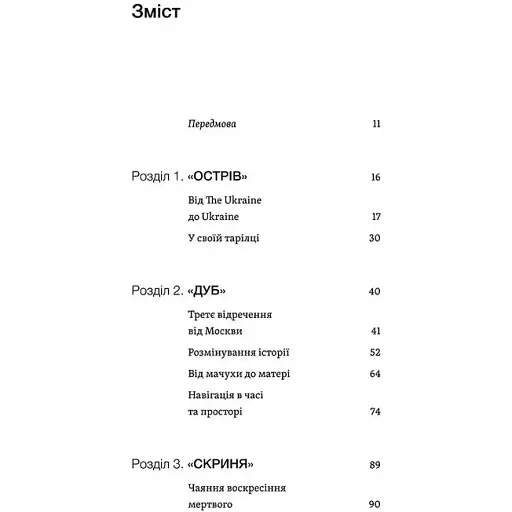 Зміст

Передмова 11

Розділ 1. «ОСТРІВ» 16

Від The Ukraine до Ukraine 17

У своїй тарілці 30

Розділ 2. «ДУБ» 40

Третє відречення від Москви 41

Розмінування історії 52

Від мачухи до матері 64

Навігація в часі та просторі 74

Розділ 3. «СКРИНЯ» 89

Чаяння воскресіння мертвого 90